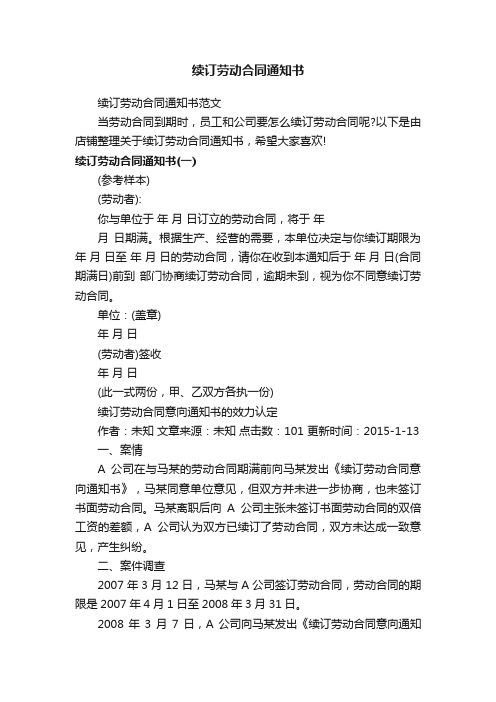 续订劳动合同通知书

续订劳动合同通知书范文

当劳动合同到期时，员工和公司要怎么续订劳动合同呢?以下是由店铺整理关于续订劳动合同通知书，希望大家喜欢!

续订劳动合同通知书(一)

(参考样本)

(劳动者):

你与单位于 年 月 日订立的劳动合同，将于 年 月 日期满。根据生产、经营的需要，本单位决定与你续订期限为 年 月 日至 年 月 日的劳动合同，请你在收到本通知后于 年 月 日(合同期满日)前到 部门协商续订劳动合同，逾期未到，视为你不同意续订劳动合同。

单位：(盖章)

年 月 日

(劳动者)签收

年 月 日

(此一式两份，甲、乙双方各执一份)

续订劳动合同意向通知书的效力认定

作者：未知 文章来源：未知 点击数：101 更新时间：2015-1-13

一、案情

A 公司在与马某的劳动合同期满前向马某发出《续订劳动合同意向通知书》，马某同意单位意见，但双方并未进一步协商，也未签订书面劳动合同。马某离职后向 A 公司主张未签订书面劳动合同的双倍工资的差额，A 公司认为双方已续订了劳动合同，双方未达成一致意见，产生纠纷。

二、案件调查

2007 年 3 月 12 日，马某与 A 公司签订劳动合同，劳动合同的期限是 2007 年 4 月 1 日至 2008 年 3 月 31 日。

2008 年 3 月 7 日，A 公司向马某发出《续订劳动合同意向通知